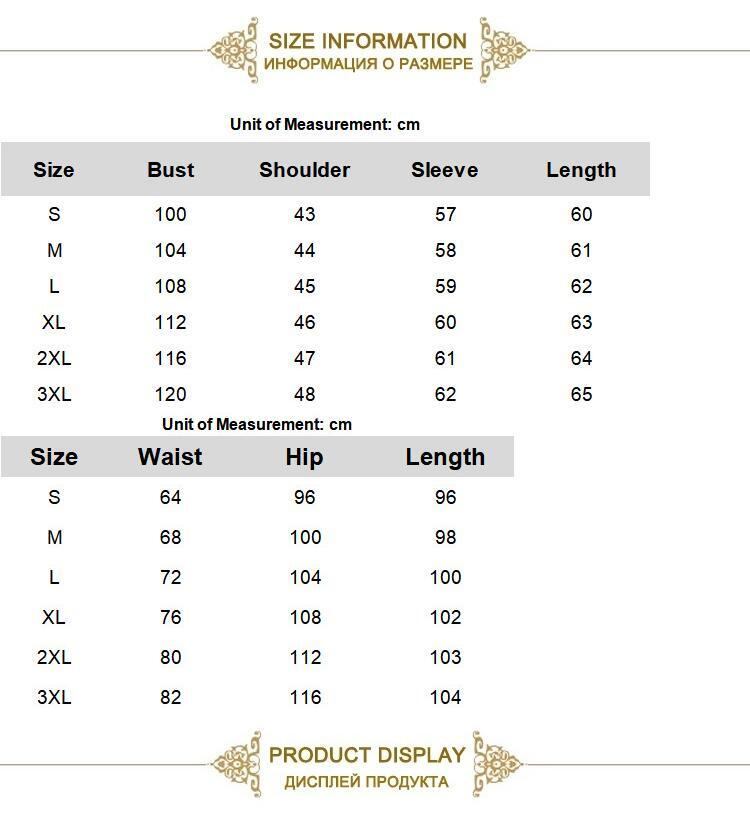 SIZE INFORMATION
ИНФОРМАЦИЯ О РАЗМЕРЕ

Unit of Measurement: cm

| Size | Bust | Shoulder | Sleeve | Length |
|---|---|---|---|---|
| S | 100 | 43 | 57 | 60 |
| M | 104 | 44 | 58 | 61 |
| L | 108 | 45 | 59 | 62 |
| XL | 112 | 46 | 60 | 63 |
| 2XL | 116 | 47 | 61 | 64 |
| 3XL | 120 | 48 | 62 | 65 |

Unit of Measurement: cm

| Size | Waist | Hip | Length |
|---|---|---|---|
| S | 64 | 96 | 96 |
| M | 68 | 100 | 98 |
| L | 72 | 104 | 100 |
| XL | 76 | 108 | 102 |
| 2XL | 80 | 112 | 103 |
| 3XL | 82 | 116 | 104 |

PRODUCT DISPLAY
ДИСПЛЕЙ ПРОДУКТА